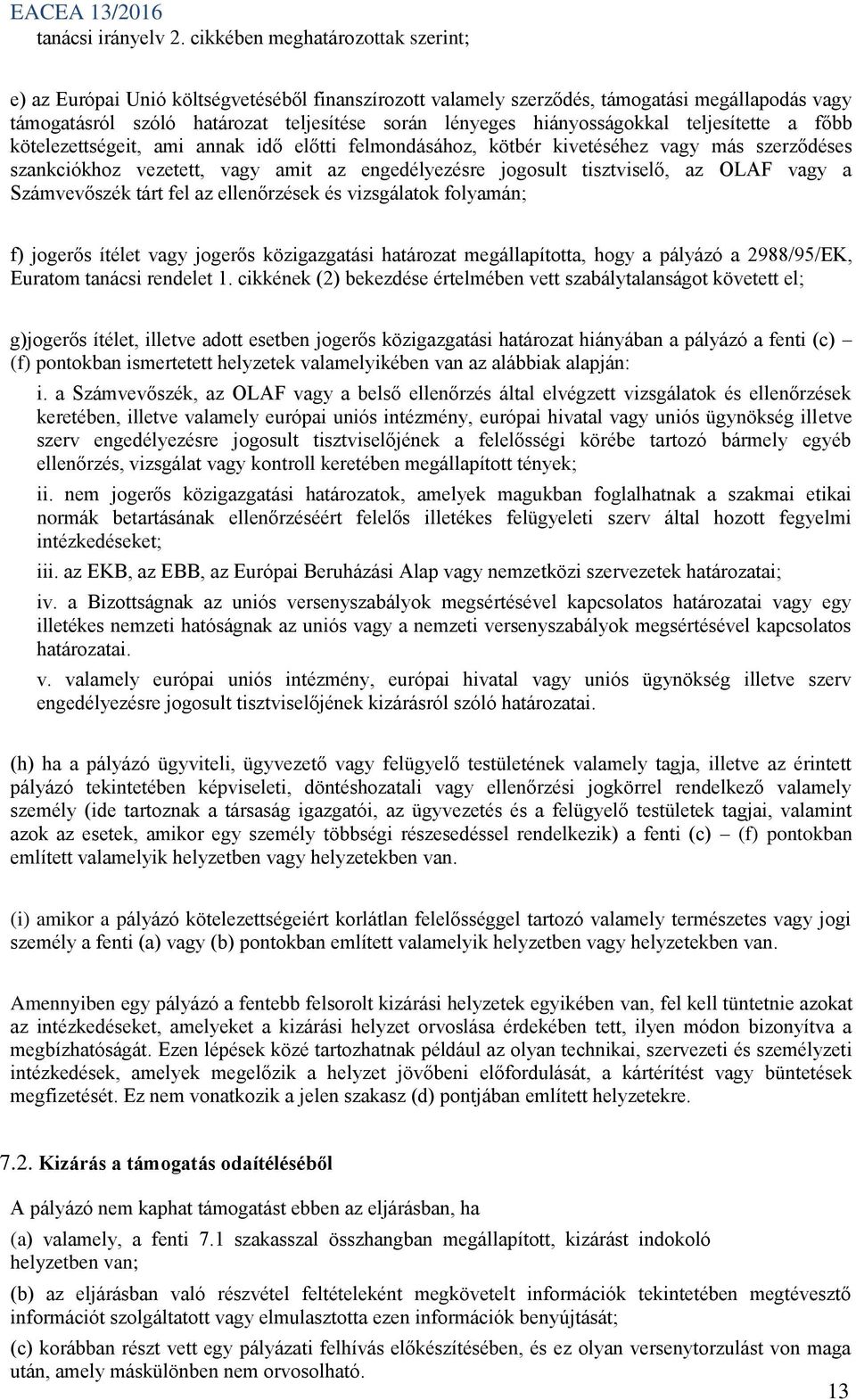 EACEA 13/2016
tanácsi irányelv 2. cikkében meghatározottak szerint;

e) az Európai Unió költségvetéséből finanszírozott valamely szerződés, támogatási megállapodás vagy támogatásról szóló határozat teljesítése során lényeges hiányosságokkal teljesítette a főbb kötelezettségeit, ami annak idő előtti felmondásához, kötbér kivetéséhez vagy más szerződéses szankciókhoz vezetett, vagy amit az engedélyezésre jogosult tisztviselő, az OLAF vagy a Számvevőszék tárt fel az ellenőrzések és vizsgálatok folyamán;

f) jogerős ítélet vagy jogerős közigazgatási határozat megállapította, hogy a pályázó a 2988/95/EK, Euratom tanácsi rendelet 1. cikkének (2) bekezdése értelmében vett szabálytalanságot követett el;

g)jogerős ítélet, illetve adott esetben jogerős közigazgatási határozat hiányában a pályázó a fenti (c) – (f) pontokban ismertetett helyzetek valamelyikében van az alábbiak alapján:

i. a Számvevőszék, az OLAF vagy a belső ellenőrzés által elvégzett vizsgálatok és ellenőrzések keretében, illetve valamely európai uniós intézmény, európai hivatal vagy uniós ügynökség illetve szerv engedélyezésre jogosult tisztviselőjének a felelősségi körébe tartozó bármely egyéb ellenőrzés, vizsgálat vagy kontroll keretében megállapított tények;

ii. nem jogerős közigazgatási határozatok, amelyek magukban foglalhatnak a szakmai etikai normák betartásának ellenőrzéséért felelős illetékes felügyeleti szerv által hozott fegyelmi intézkedéseket;

iii. az EKB, az EBB, az Európai Beruházási Alap vagy nemzetközi szervezetek határozatai;

iv. a Bizottságnak az uniós versenyszabályok megsértésével kapcsolatos határozatai vagy egy illetékes nemzeti hatóságnak az uniós vagy a nemzeti versenyszabályok megsértésével kapcsolatos határozatai.

v. valamely európai uniós intézmény, európai hivatal vagy uniós ügynökség illetve szerv engedélyezésre jogosult tisztviselőjének kizárásról szóló határozatai.

(h) ha a pályázó ügyviteli, ügyvezető vagy felügyelő testületének valamely tagja, illetve az érintett pályázó tekintetében képviseleti, döntéshozatali vagy ellenőrzési jogkörrel rendelkező valamely személy (ide tartoznak a társaság igazgatói, az ügyvezetés és a felügyelő testületek tagjai, valamint azok az esetek, amikor egy személy többségi részesedéssel rendelkezik) a fenti (c) – (f) pontokban említett valamelyik helyzetben vagy helyzetekben van.

(i) amikor a pályázó kötelezettségeiért korlátlan felelősséggel tartozó valamely természetes vagy jogi személy a fenti (a) vagy (b) pontokban említett valamelyik helyzetben vagy helyzetekben van.

Amennyiben egy pályázó a fentebb felsorolt kizárási helyzetek egyikében van, fel kell tüntetnie azokat az intézkedéseket, amelyeket a kizárási helyzet orvoslása érdekében tett, ilyen módon bizonyítva a megbízhatóságát. Ezen lépések közé tartozhatnak például az olyan technikai, szervezeti és személyzeti intézkedések, amelyek megelőzik a helyzet jövőbeni előfordulását, a kártérítést vagy büntetések megfizetését. Ez nem vonatkozik a jelen szakasz (d) pontjában említett helyzetekre.

7.2. Kizárás a támogatás odaítéléséből

A pályázó nem kaphat támogatást ebben az eljárásban, ha

(a) valamely, a fenti 7.1 szakasszal összhangban megállapított, kizárást indokoló helyzetben van;

(b) az eljárásban való részvétel feltételeként megkövetelt információk tekintetében megtévesztő információt szolgáltatott vagy elmulasztotta ezen információk benyújtását;

(c) korábban részt vett egy pályázati felhívás előkészítésében, és ez olyan versenytorzulást von maga után, amely máskülönben nem orvosolható.

13